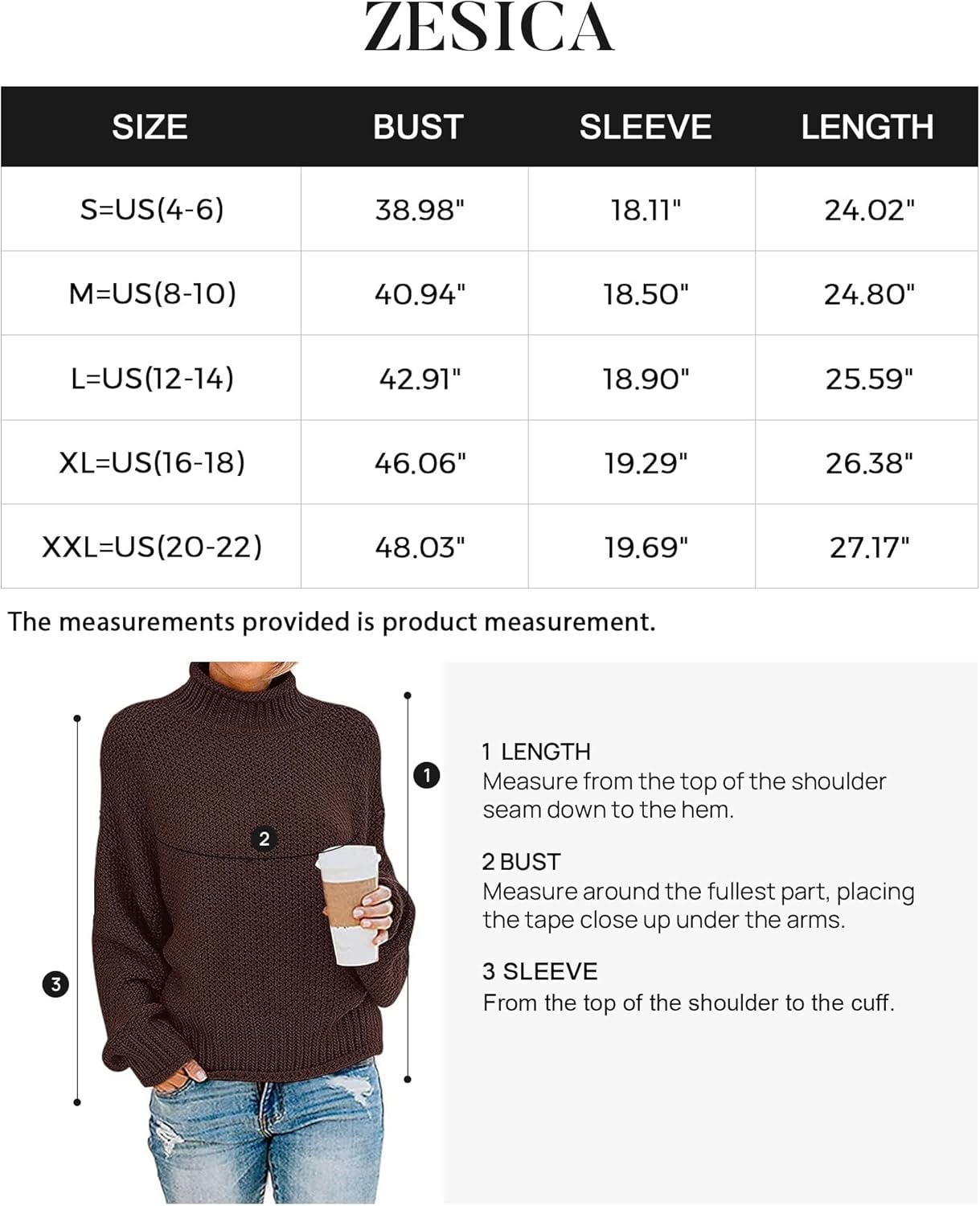 ZESICA

| SIZE | BUST | SLEEVE | LENGTH |
|---|---|---|---|
| S=US(4-6) | 38.98" | 18.11" | 24.02" |
| M=US(8-10) | 40.94" | 18.50" | 24.80" |
| L=US(12-14) | 42.91" | 18.90" | 25.59" |
| XL=US(16-18) | 46.06" | 19.29" | 26.38" |
| XXL=US(20-22) | 48.03" | 19.69" | 27.17" |

The measurements provided is product measurement.

1

2

3

1 LENGTH
Measure from the top of the shoulder seam down to the hem.

2 BUST
Measure around the fullest part, placing the tape close up under the arms.

3 SLEEVE
From the top of the shoulder to the cuff.